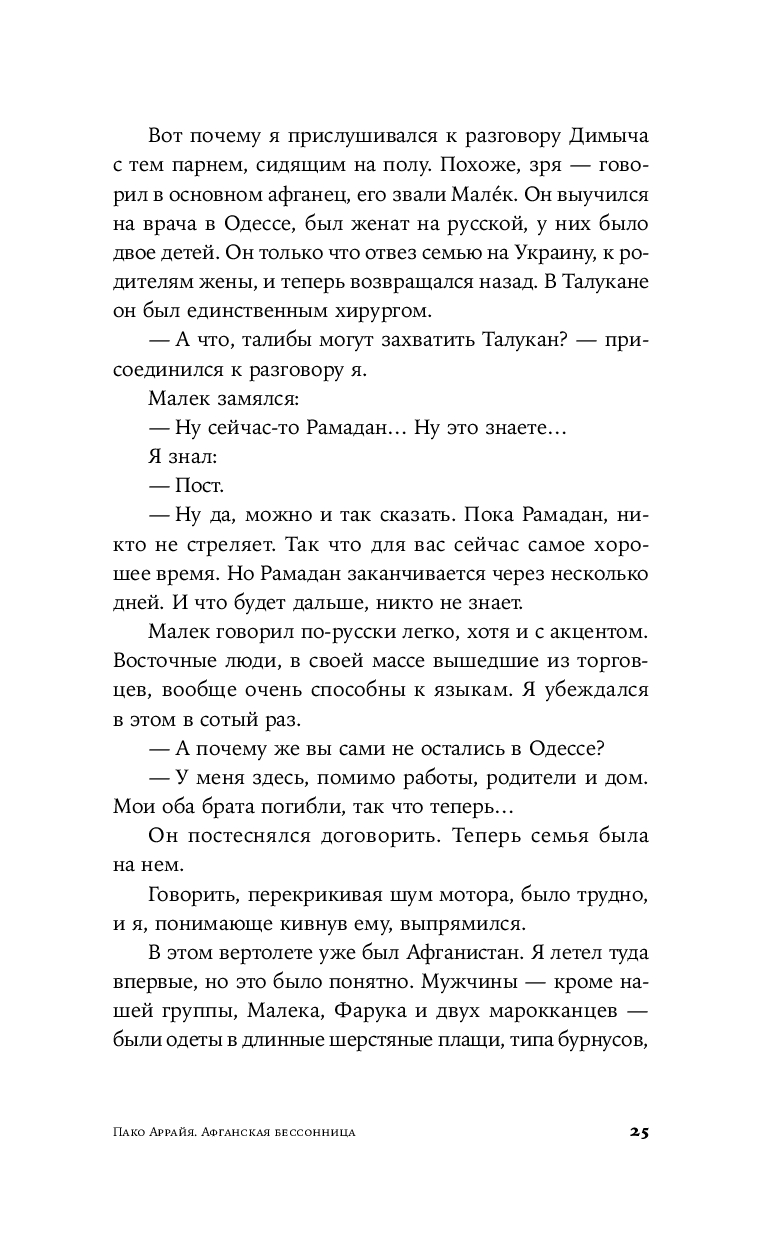 Вот почему я прислушивался к разговору Димыча с тем парнем, сидящим на полу. Похоже, зря — говорил в основном афганец, его звали Мале́к. Он выучился на врача в Одессе, был женат на русской, у них было двое детей. Он только что отвез семью на Украину, к родителям жены, и теперь возвращался назад. В Талукане он был единственным хирургом.

— А что, талибы могут захватить Талукан? — присоединился к разговору я.

Малек замялся:

— Ну сейчас-то Рамадан… Ну это знаете…

Я знал:

— Пост.

— Ну да, можно и так сказать. Пока Рамадан, никто не стреляет. Так что для вас сейчас самое хорошее время. Но Рамадан заканчивается через несколько дней. И что будет дальше, никто не знает.

Малек говорил по-русски легко, хотя и с акцентом. Восточные люди, в своей массе вышедшие из торговцев, вообще очень способны к языкам. Я убеждался в этом в сотый раз.

— А почему же вы сами не остались в Одессе?

— У меня здесь, помимо работы, родители и дом. Мои оба брата погибли, так что теперь…

Он постеснялся договорить. Теперь семья была на нем.

Говорить, перекрикивая шум мотора, было трудно, и я, понимающе кивнув ему, выпрямился.

В этом вертолете уже был Афганистан. Я летел туда впервые, но это было понятно. Мужчины — кроме нашей группы, Малека, Фарука и двух марокканцев — были одеты в длинные шерстяные плащи, типа бурнусов,

Пако Аррайя. Афганская бессонница 25